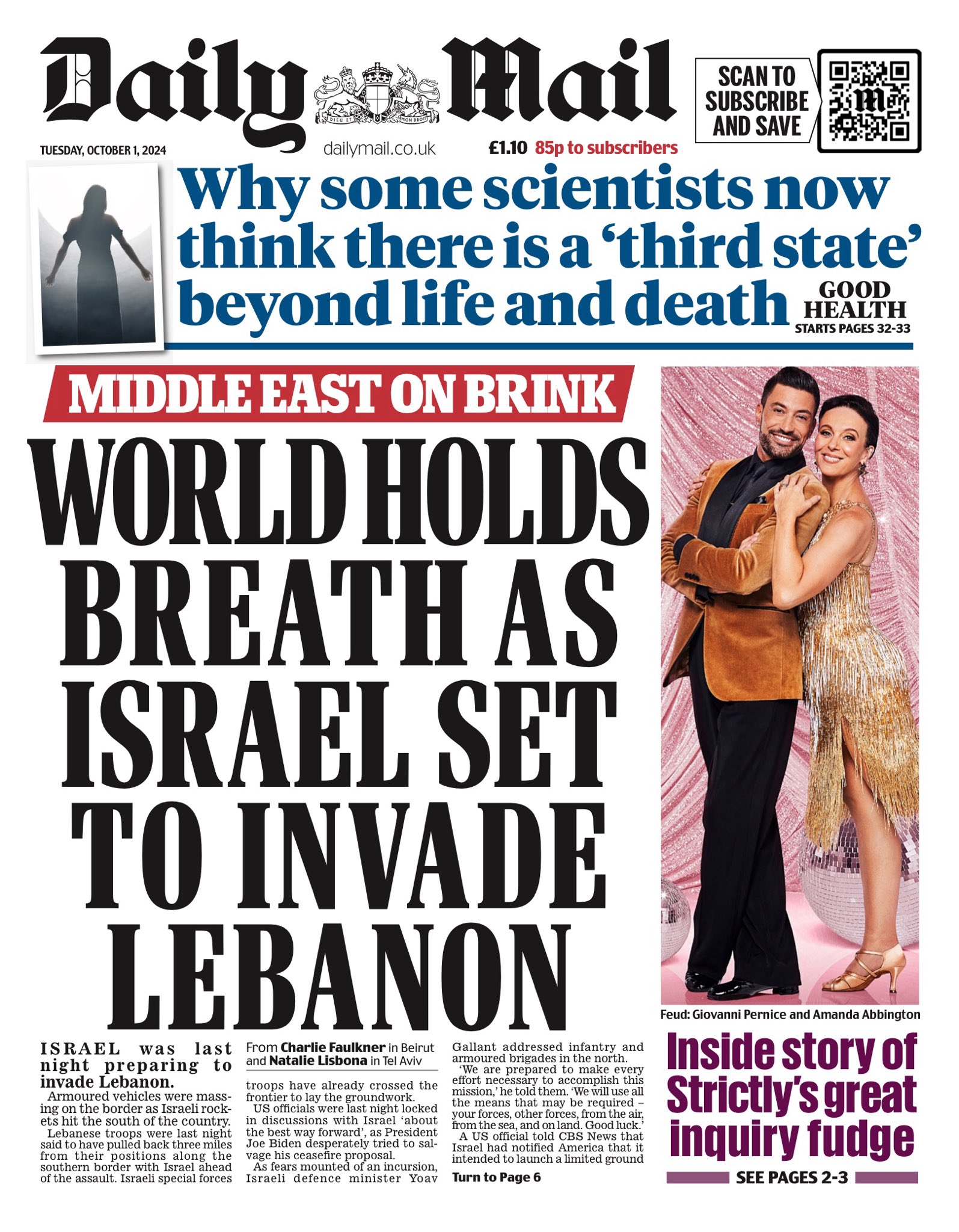 Daily Mail

DIEU ET MON DROIT

SCAN TO SUBSCRIBE AND SAVE

TUESDAY, OCTOBER 1, 2024

dailymail.co.uk

£1.10 85p to subscribers

Why some scientists now think there is a 'third state' beyond life and death

GOOD HEALTH
STARTS PAGES 32-33

MIDDLE EAST ON BRINK

WORLD HOLDS BREATH AS ISRAEL SET TO INVADE LEBANON

ISRAEL was last night preparing to invade Lebanon.

Armoured vehicles were massing on the border as Israeli rockets hit the south of the country.

Lebanese troops were last night said to have pulled back three miles from their positions along the southern border with Israel ahead of the assault. Israeli special forces

From Charlie Faulkner in Beirut and Natalie Lisbona in Tel Aviv

troops have already crossed the frontier to lay the groundwork.

US officials were last night locked in discussions with Israel 'about the best way forward', as President Joe Biden desperately tried to salvage his ceasefire proposal.

As fears mounted of an incursion, Israeli defence minister Yoav Gallant addressed infantry and armoured brigades in the north.

'We are prepared to make every effort necessary to accomplish this mission,' he told them. 'We will use all the means that may be required – your forces, other forces, from the air, from the sea, and on land. Good luck.'

A US official told CBS News that Israel had notified America that it intended to launch a limited ground

Turn to Page 6

Feud: Giovanni Pernice and Amanda Abbington

Inside story of Strictly's great inquiry fudge

SEE PAGES 2-3